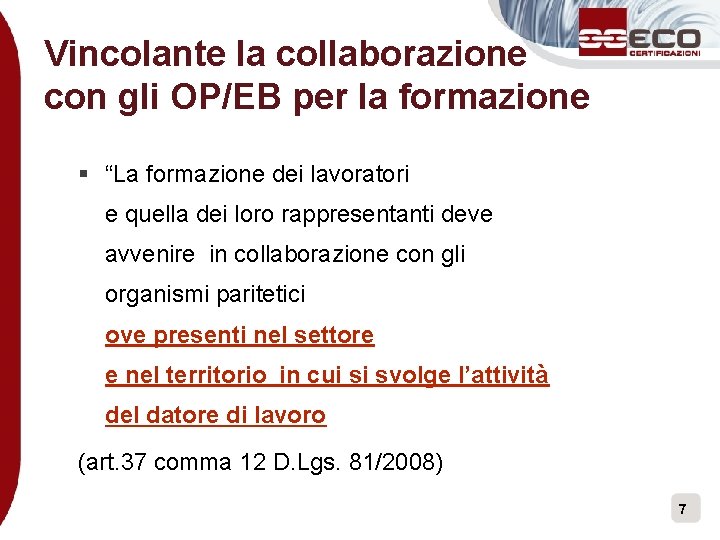 ECO
CERTIFICAZIONI

Vincolante la collaborazione con gli OP/EB per la formazione

▪ “La formazione dei lavoratori e quella dei loro rappresentanti deve avvenire in collaborazione con gli organismi paritetici ove presenti nel settore e nel territorio in cui si svolge l’attività del datore di lavoro

(art.37 comma 12 D.Lgs. 81/2008)

7